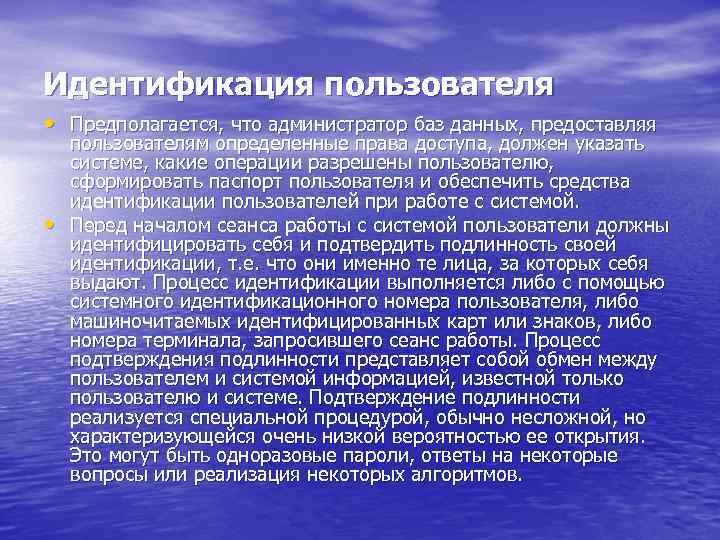 Идентификация пользователя

• Предполагается, что администратор баз данных, предоставляя пользователям определенные права доступа, должен указать системе, какие операции разрешены пользователю, сформировать паспорт пользователя и обеспечить средства идентификации пользователей при работе с системой.
• Перед началом сеанса работы с системой пользователи должны идентифицировать себя и подтвердить подлинность своей идентификации, т.е. что они именно те лица, за которых себя выдают. Процесс идентификации выполняется либо с помощью системного идентификационного номера пользователя, либо машиночитаемых идентифицированных карт или знаков, либо номера терминала, запросившего сеанс работы. Процесс подтверждения подлинности представляет собой обмен между пользователем и системой информацией, известной только пользователю и системе. Подтверждение подлинности реализуется специальной процедурой, обычно несложной, но характеризующейся очень низкой вероятностью ее открытия. Это могут быть одноразовые пароли, ответы на некоторые вопросы или реализация некоторых алгоритмов.